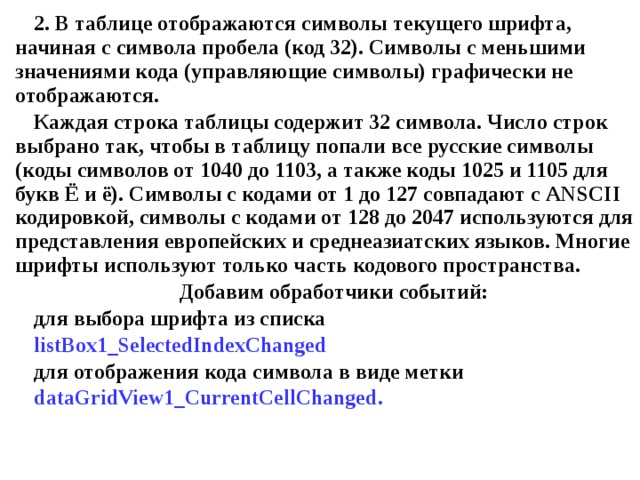 2. В таблице отображаются символы текущего шрифта, начиная с символа пробела (код 32). Символы с меньшими значениями кода (управляющие символы) графически не отображаются.

Каждая строка таблицы содержит 32 символа. Число строк выбрано так, чтобы в таблицу попали все русские символы (коды символов от 1040 до 1103, а также коды 1025 и 1105 для букв Ё и ё). Символы с кодами от 1 до 127 совпадают с ANSCII кодировкой, символы с кодами от 128 до 2047 используются для представления европейских и среднеазиатских языков. Многие шрифты используют только часть кодового пространства.

Добавим обработчики событий:

для выбора шрифта из списка
listBox1_SelectedIndexChanged
для отображения кода символа в виде метки
dataGridView1_CurrentCellChanged.